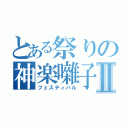 とある祭りの
神楽囃子II
フェスティバル